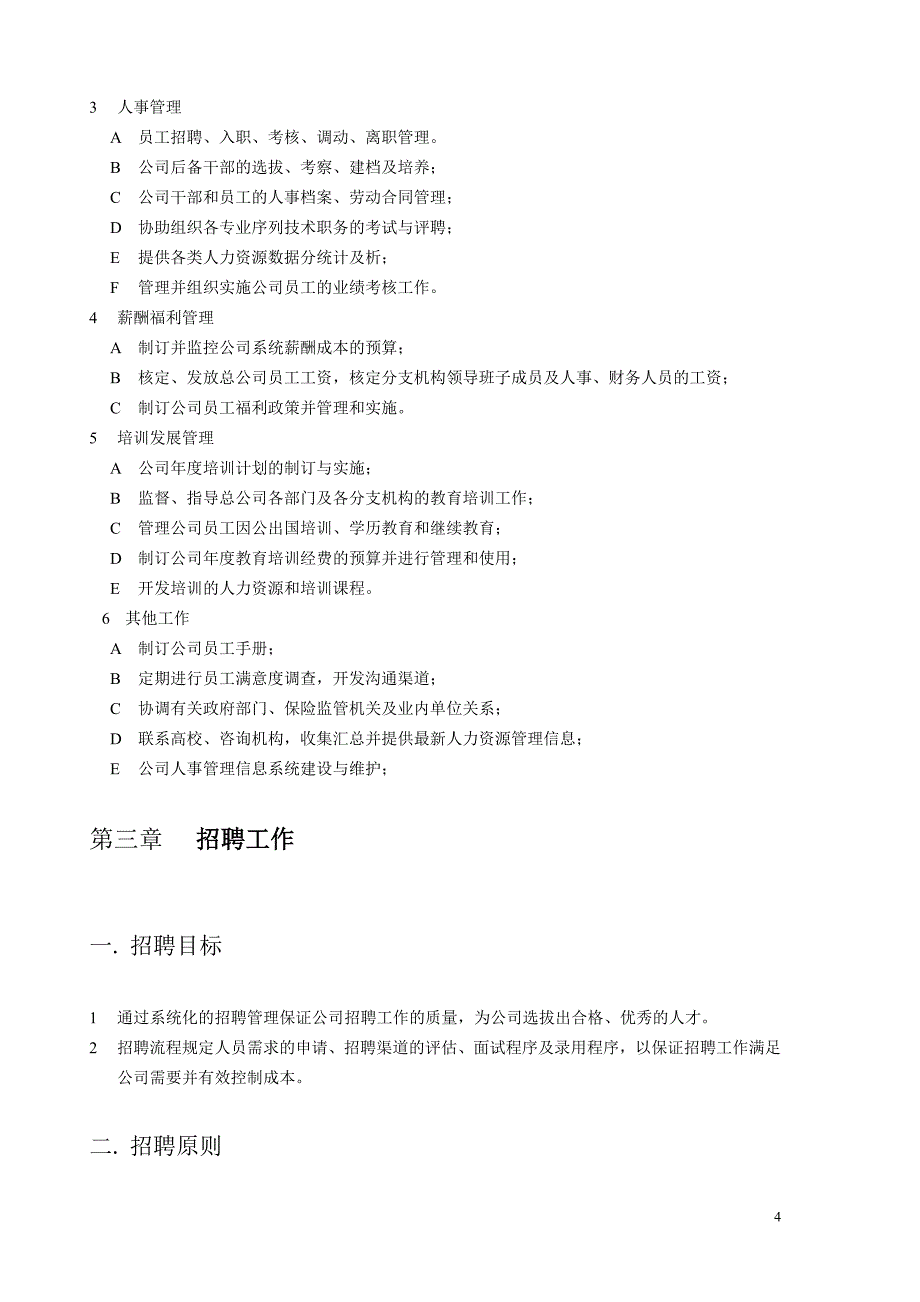 3 人事管理

A 员工招聘、入职、考核、调动、离职管理。

B 公司后备干部的选拔、考察、建档及培养；

C 公司干部和员工的人事档案、劳动合同管理；

D 协助组织各专业序列技术职务的考试与评聘；

E 提供各类人力资源数据分统计及析；

F 管理并组织实施公司员工的业绩考核工作。

4 薪酬福利管理

A 制订并监控公司系统薪酬成本的预算；

B 核定、发放总公司员工工资，核定分支机构领导班子成员及人事、财务人员的工资；

C 制订公司员工福利政策并管理和实施。

5 培训发展管理

A 公司年度培训计划的制订与实施；

B 监督、指导总公司各部门及各分支机构的教育培训工作；

C 管理公司员工因公出国培训、学历教育和继续教育；

D 制订公司年度教育培训经费的预算并进行管理和使用；

E 开发培训的人力资源和培训课程。

6 其他工作

A 制订公司员工手册；

B 定期进行员工满意度调查，开发沟通渠道；

C 协调有关政府部门、保险监管机关及业内单位关系；

D 联系高校、咨询机构，收集汇总并提供最新人力资源管理信息；

E 公司人事管理信息系统建设与维护；

第三章 招聘工作

一. 招聘目标

1 通过系统化的招聘管理保证公司招聘工作的质量，为公司选拔出合格、优秀的人才。

2 招聘流程规定人员需求的申请、招聘渠道的评估、面试程序及录用程序，以保证招聘工作满足公司需要并有效控制成本。

二. 招聘原则

4